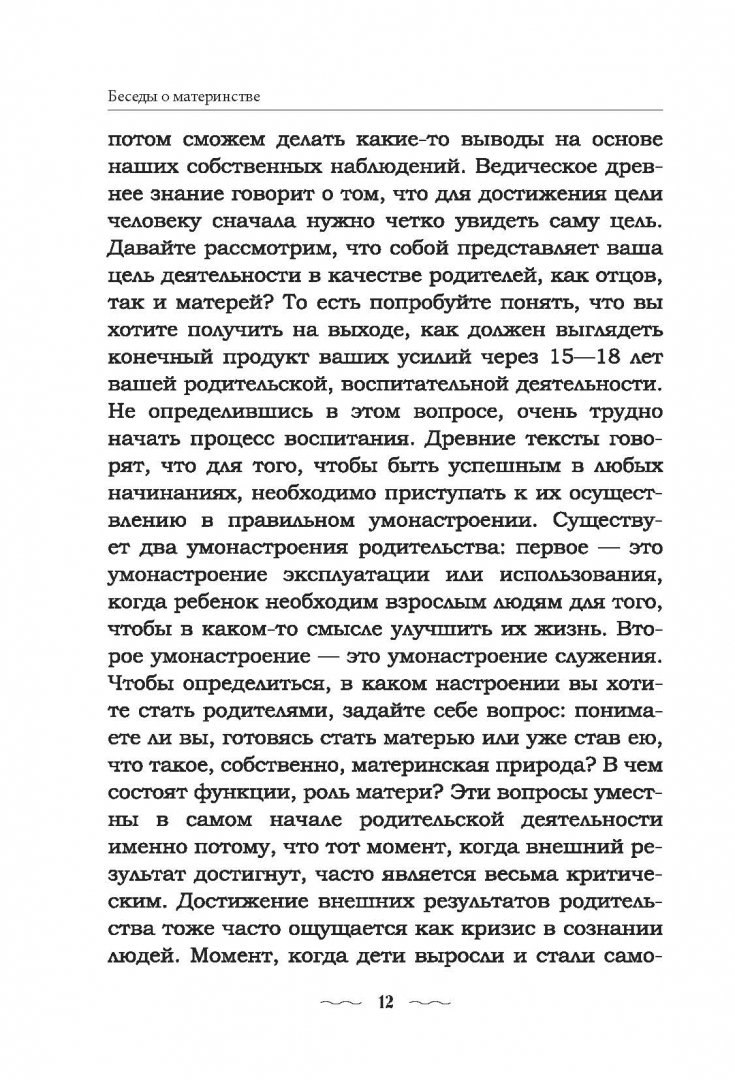 Беседы о материнстве

потом сможем делать какие-то выводы на основе наших собственных наблюдений. Ведическое древнее знание говорит о том, что для достижения цели человеку сначала нужно четко увидеть саму цель. Давайте рассмотрим, что собой представляет ваша цель деятельности в качестве родителей, как отцов, так и матерей? То есть попробуйте понять, что вы хотите получить на выходе, как должен выглядеть конечный продукт ваших усилий через 15—18 лет вашей родительской, воспитательной деятельности. Не определившись в этом вопросе, очень трудно начать процесс воспитания. Древние тексты говорят, что для того, чтобы быть успешным в любых начинаниях, необходимо приступать к их осуществлению в правильном умонастроении. Существует два умонастроения родительства: первое — это умонастроение эксплуатации или использования, когда ребенок необходим взрослым людям для того, чтобы в каком-то смысле улучшить их жизнь. Второе умонастроение — это умонастроение служения. Чтобы определиться, в каком настроении вы хотите стать родителями, задайте себе вопрос: понимаете ли вы, готовясь стать матерью или уже став ею, что такое, собственно, материнская природа? В чем состоят функции, роль матери? Эти вопросы уместны в самом начале родительской деятельности именно потому, что тот момент, когда внешний результат достигнут, часто является весьма критическим. Достижение внешних результатов родительства тоже часто ощущается как кризис в сознании людей. Момент, когда дети выросли и стали само-

12